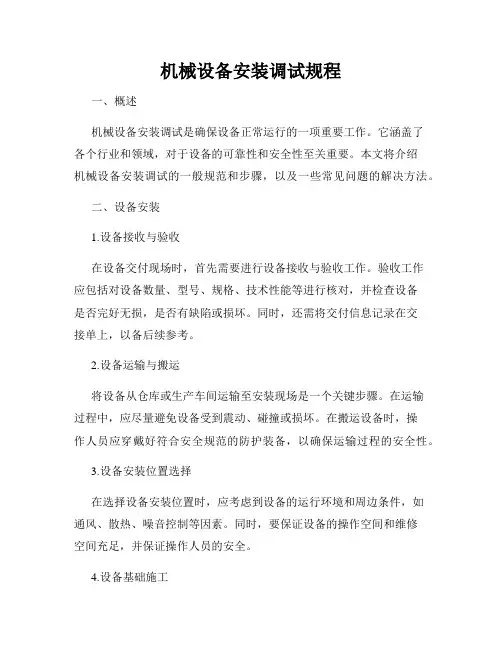 机械设备安装调试规程

一、概述

机械设备安装调试是确保设备正常运行的一项重要工作。它涵盖了各个行业和领域，对于设备的可靠性和安全性至关重要。本文将介绍机械设备安装调试的一般规范和步骤，以及一些常见问题的解决方法。

二、设备安装

1.设备接收与验收

在设备交付现场时，首先需要进行设备接收与验收工作。验收工作应包括对设备数量、型号、规格、技术性能等进行核对，并检查设备是否完好无损，是否有缺陷或损坏。同时，还需将交付信息记录在交接单上，以备后续参考。

2.设备运输与搬运

将设备从仓库或生产车间运输至安装现场是一个关键步骤。在运输过程中，应尽量避免设备受到震动、碰撞或损坏。在搬运设备时，操作人员应穿戴好符合安全规范的防护装备，以确保运输过程的安全性。

3.设备安装位置选择

在选择设备安装位置时，应考虑到设备的运行环境和周边条件，如通风、散热、噪音控制等因素。同时，要保证设备的操作空间和维修空间充足，并保证操作人员的安全。

4.设备基础施工